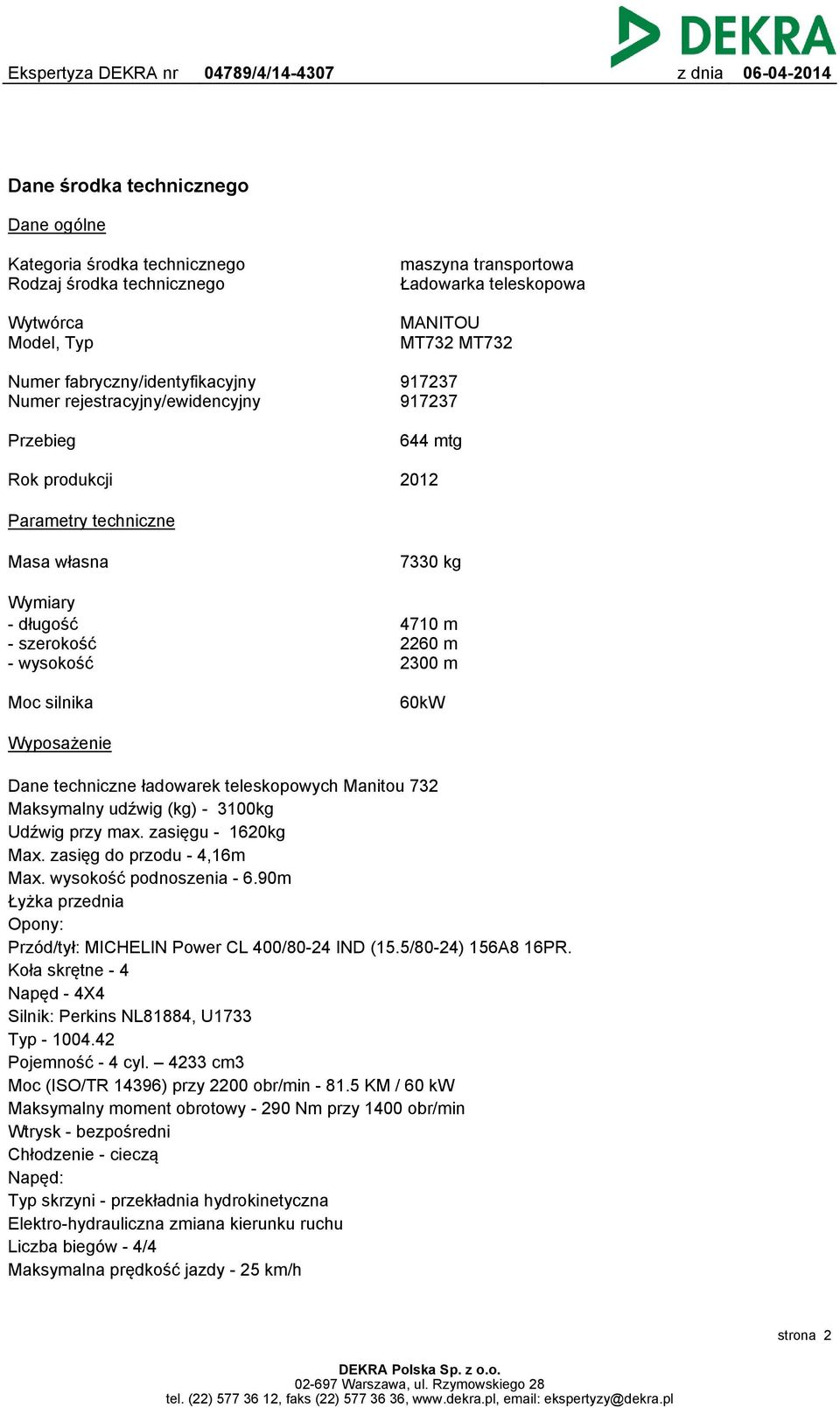 DEKRA

Ekspertyza DEKRA nr 04789/4/14-4307 z dnia 06-04-2014

Dane środka technicznego

Dane ogólne

Kategoria środka technicznego maszyna transportowa
Rodzaj środka technicznego Ładowarka teleskopowa

Wytwórca MANITOU
Model, Typ MT732 MT732

Numer fabryczny/identyfikacyjny 917237
Numer rejestracyjny/ewidencyjny 917237

Przebieg 644 mtg

Rok produkcji 2012

Parametry techniczne

Masa własna 7330 kg

Wymiary
- długość 4710 m
- szerokość 2260 m
- wysokość 2300 m

Moc silnika 60kW

Wyposażenie

Dane techniczne ładowarek teleskopowych Manitou 732
Maksymalny udźwig (kg) - 3100kg
Udźwig przy max. zasięgu - 1620kg
Max. zasięg do przodu - 4,16m
Max. wysokość podnoszenia - 6.90m
Łyżka przednia
Opony:
Przód/tył: MICHELIN Power CL 400/80-24 IND (15.5/80-24) 156A8 16PR.
Koła skrętne - 4
Napęd - 4X4
Silnik: Perkins NL81884, U1733
Typ - 1004.42
Pojemność - 4 cyl. – 4233 cm3
Moc (ISO/TR 14396) przy 2200 obr/min - 81.5 KM / 60 kW
Maksymalny moment obrotowy - 290 Nm przy 1400 obr/min
Wtrysk - bezpośredni
Chłodzenie - cieczą
Napęd:
Typ skrzyni - przekładnia hydrokinetyczna
Elektro-hydrauliczna zmiana kierunku ruchu
Liczba biegów - 4/4
Maksymalna prędkość jazdy - 25 km/h

strona 2

DEKRA Polska Sp. z o.o.
02-697 Warszawa, ul. Rzymowskiego 28
tel. (22) 577 36 12, faks (22) 577 36 36, www.dekra.pl, email: ekspertyzy@dekra.pl